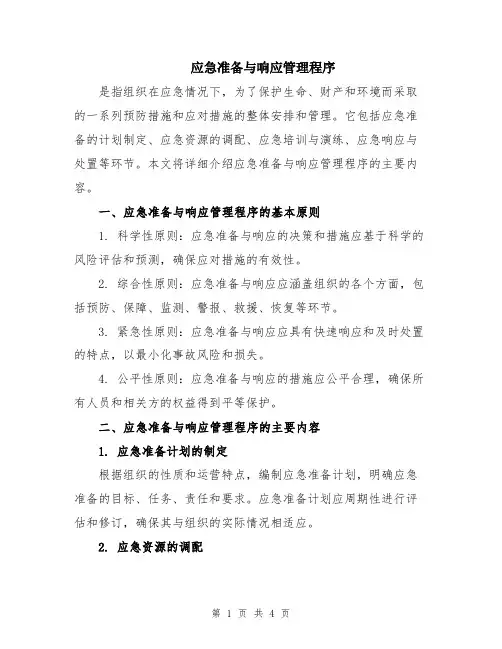 应急准备与响应管理程序

是指组织在应急情况下，为了保护生命、财产和环境而采取的一系列预防措施和应对措施的整体安排和管理。它包括应急准备的计划制定、应急资源的调配、应急培训与演练、应急响应与处置等环节。本文将详细介绍应急准备与响应管理程序的主要内容。

一、应急准备与响应管理程序的基本原则

1. 科学性原则：应急准备与响应的决策和措施应基于科学的风险评估和预测，确保应对措施的有效性。

2. 综合性原则：应急准备与响应应涵盖组织的各个方面，包括预防、保障、监测、警报、救援、恢复等环节。

3. 紧急性原则：应急准备与响应应具有快速响应和及时处置的特点，以最小化事故风险和损失。

4. 公平性原则：应急准备与响应的措施应公平合理，确保所有人员和相关方的权益得到平等保护。

二、应急准备与响应管理程序的主要内容

1. 应急准备计划的制定

根据组织的性质和运营特点，编制应急准备计划，明确应急准备的目标、任务、责任和要求。应急准备计划应周期性进行评估和修订，确保其与组织的实际情况相适应。

2. 应急资源的调配

第 1 页 共 4 页